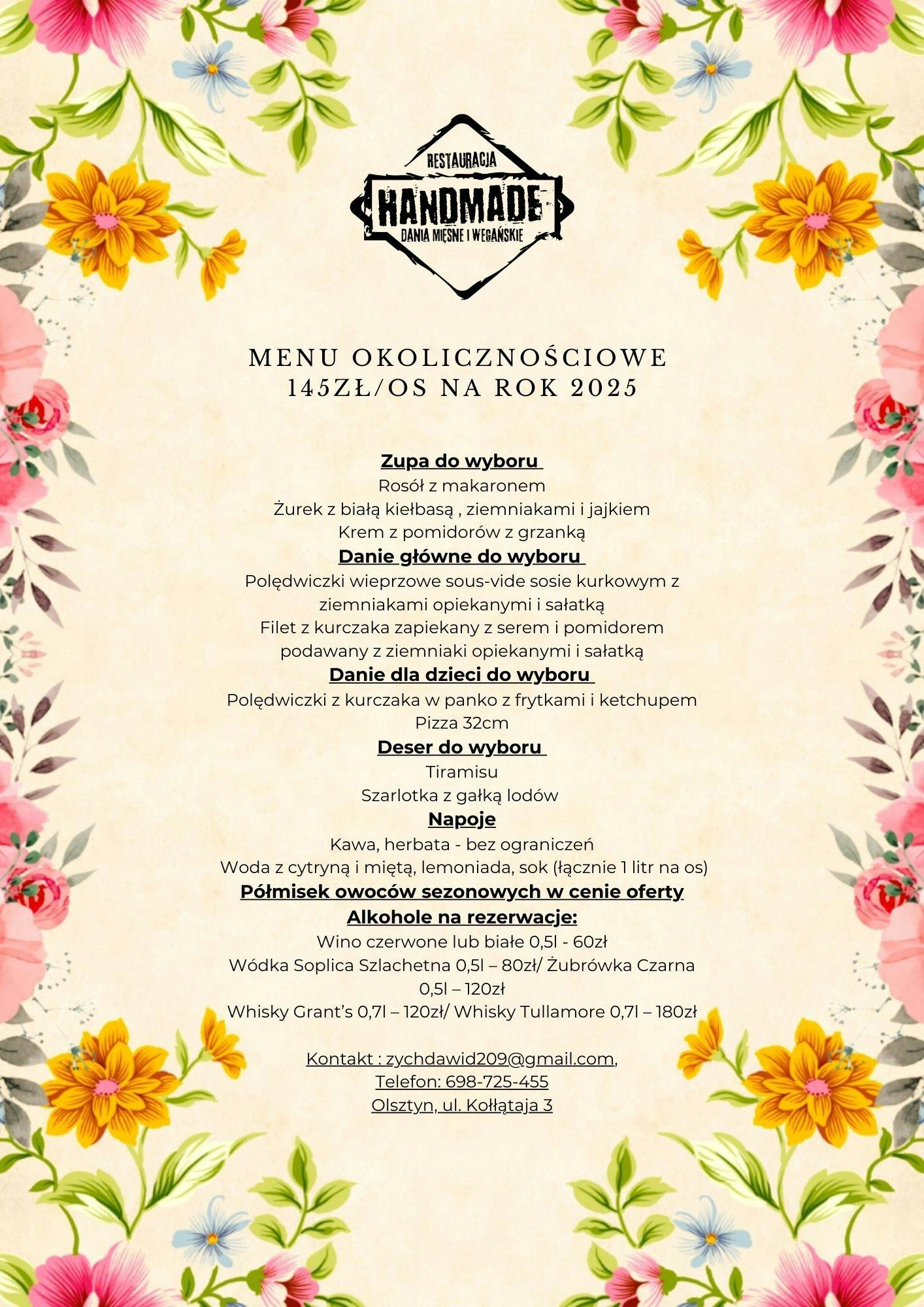 RESTAURACJA
HANDMADE
DANIA MIĘSNE I WEGAŃSKIE

MENU OKOLICZNOŚCIOWE
145ZŁ/OS NA ROK 2025

Zupa do wyboru
Rosół z makaronem
Żurek z białą kiełbasą , ziemniakami i jajkiem
Krem z pomidorów z grzanką
Danie główne do wyboru
Polędwiczki wieprzowe sous-vide sosie kurkowym z ziemniakami opiekanymi i sałatką
Filet z kurczaka zapiekany z serem i pomidorem podawany z ziemniaki opiekanymi i sałatką
Danie dla dzieci do wyboru
Polędwiczki z kurczaka w panko z frytkami i ketchupem
Pizza 32cm
Deser do wyboru
Tiramisu
Szarlotka z gałką lodów
Napoje
Kawa, herbata - bez ograniczeń
Woda z cytryną i miętą, lemoniada, sok (łącznie 1 litr na os)
Półmisek owoców sezonowych w cenie oferty
Alkohole na rezerwacje:
Wino czerwone lub białe 0,5l - 60zł
Wódka Soplica Szlachetna 0,5l – 80zł/ Żubrówka Czarna 0,5l – 120zł
Whisky Grant’s 0,7l – 120zł/ Whisky Tullamore 0,7l – 180zł

Kontakt : zychdawid209@gmail.com,
Telefon: 698-725-455
Olsztyn, ul. Kołłątaja 3